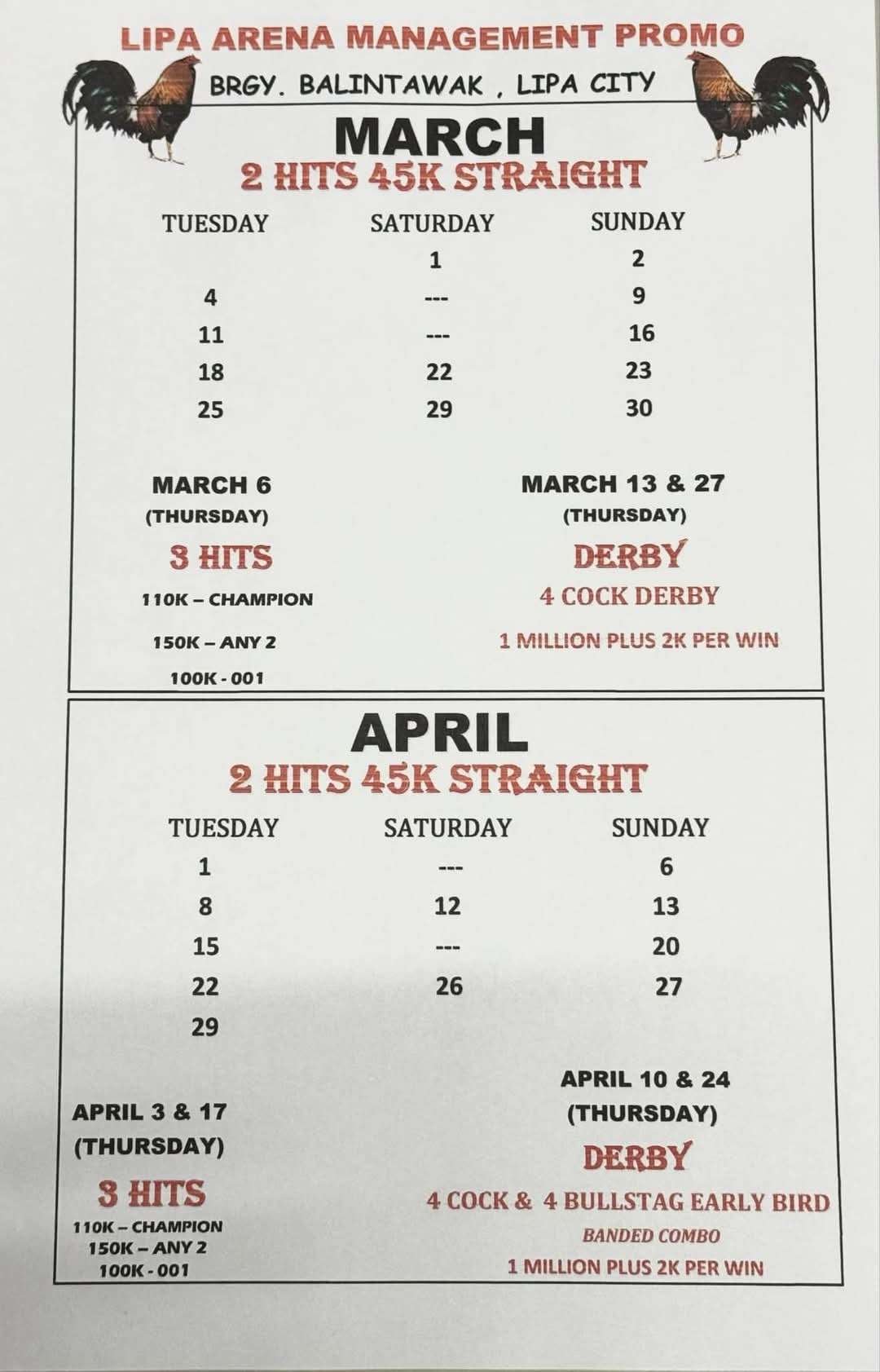 LIPA ARENA MANAGEMENT PROMO

BRGY. BALINTAWAK , LIPA CITY

MARCH

2 HITS 45K STRAIGHT

| TUESDAY | SATURDAY | SUNDAY |
|---|---|---|
| | 1 | 2 |
| 4 | --- | 9 |
| 11 | --- | 16 |
| 18 | 22 | 23 |
| 25 | 29 | 30 |

MARCH 6
(THURSDAY)
3 HITS
110K – CHAMPION
150K – ANY 2
100K - 001

MARCH 13 & 27
(THURSDAY)
DERBY
4 COCK DERBY
1 MILLION PLUS 2K PER WIN

APRIL

2 HITS 45K STRAIGHT

| TUESDAY | SATURDAY | SUNDAY |
|---|---|---|
| 1 | --- | 6 |
| 8 | 12 | 13 |
| 15 | --- | 20 |
| 22 | 26 | 27 |
| 29 | | |

APRIL 3 & 17
(THURSDAY)
3 HITS
110K – CHAMPION
150K – ANY 2
100K - 001

APRIL 10 & 24
(THURSDAY)
DERBY
4 COCK & 4 BULLSTAG EARLY BIRD
BANDED COMBO
1 MILLION PLUS 2K PER WIN